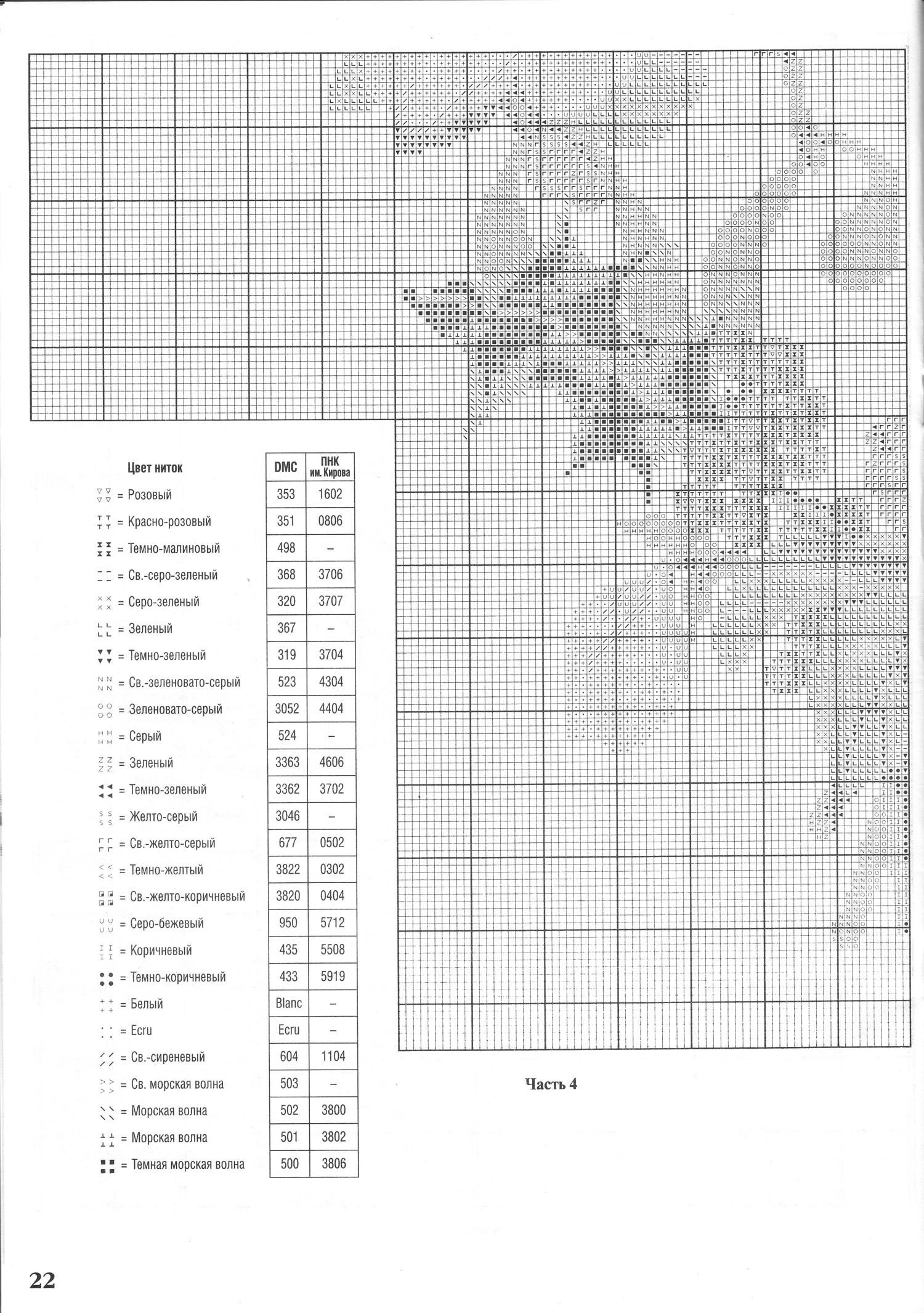 | Цвет ниток | DMC | ПНК им. Кирова |
|---|---|---|
| = Розовый | 353 | 1602 |
| = Красно-розовый | 351 | 0806 |
| = Темно-малиновый | 498 | – |
| = Св.-серо-зеленый | 368 | 3706 |
| = Серо-зеленый | 320 | 3707 |
| = Зеленый | 367 | – |
| = Темно-зеленый | 319 | 3704 |
| = Св.-зеленовато-серый | 523 | 4304 |
| = Зеленовато-серый | 3052 | 4404 |
| = Серый | 524 | – |
| = Зеленый | 3363 | 4606 |
| = Темно-зеленый | 3362 | 3702 |
| = Желто-серый | 3046 | – |
| = Св.-желто-серый | 677 | 0502 |
| = Темно-желтый | 3822 | 0302 |
| = Св.-желто-коричневый | 3820 | 0404 |
| = Серо-бежевый | 950 | 5712 |
| = Коричневый | 435 | 5508 |
| = Темно-коричневый | 433 | 5919 |
| = Белый | Blanc | – |
| = Ecru | Ecru | – |
| = Св.-сиреневый | 604 | 1104 |
| = Св. морская волна | 503 | – |
| = Морская волна | 502 | 3800 |
| = Морская волна | 501 | 3802 |
| = Темная морская волна | 500 | 3806 |

Часть 4

22